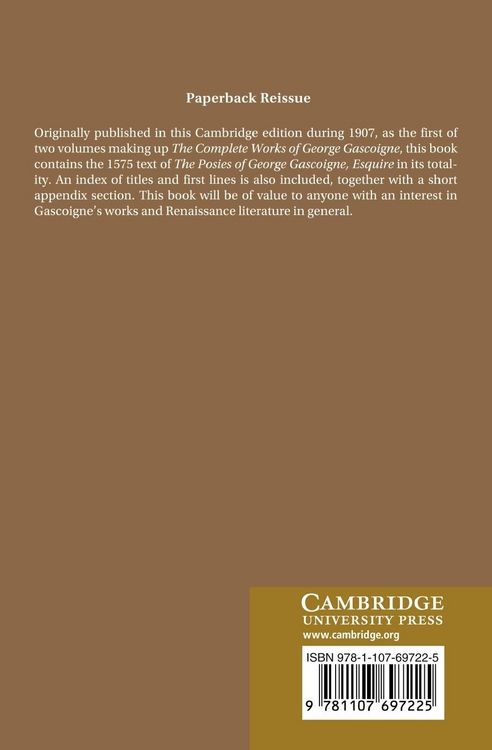 Paperback Reissue

Originally published in this Cambridge edition during 1907, as the first of two volumes making up The Complete Works of George Gascoigne, this book contains the 1575 text of The Posies of George Gascoigne, Esquire in its totality. An index of titles and first lines is also included, together with a short appendix section. This book will be of value to anyone with an interest in Gascoigne's works and Renaissance literature in general.

CAMBRIDGE
UNIVERSITY PRESS
www.cambridge.org

ISBN 978-1-107-69722-5

9 781107 697225